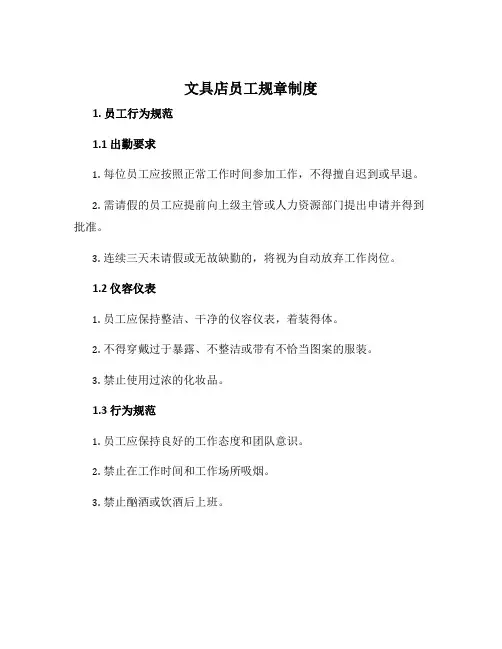 文具店员工规章制度

1. 员工行为规范

1.1 出勤要求

1. 每位员工应按照正常工作时间参加工作，不得擅自迟到或早退。

2. 需请假的员工应提前向上级主管或人力资源部门提出申请并得到批准。

3. 连续三天未请假或无故缺勤的，将视为自动放弃工作岗位。

1.2 仪容仪表

1. 员工应保持整洁、干净的仪容仪表，着装得体。

2. 不得穿戴过于暴露、不整洁或带有不恰当图案的服装。

3. 禁止使用过浓的化妆品。

1.3 行为规范

1. 员工应保持良好的工作态度和团队意识。

2. 禁止在工作时间和工作场所吸烟。

3. 禁止酗酒或饮酒后上班。